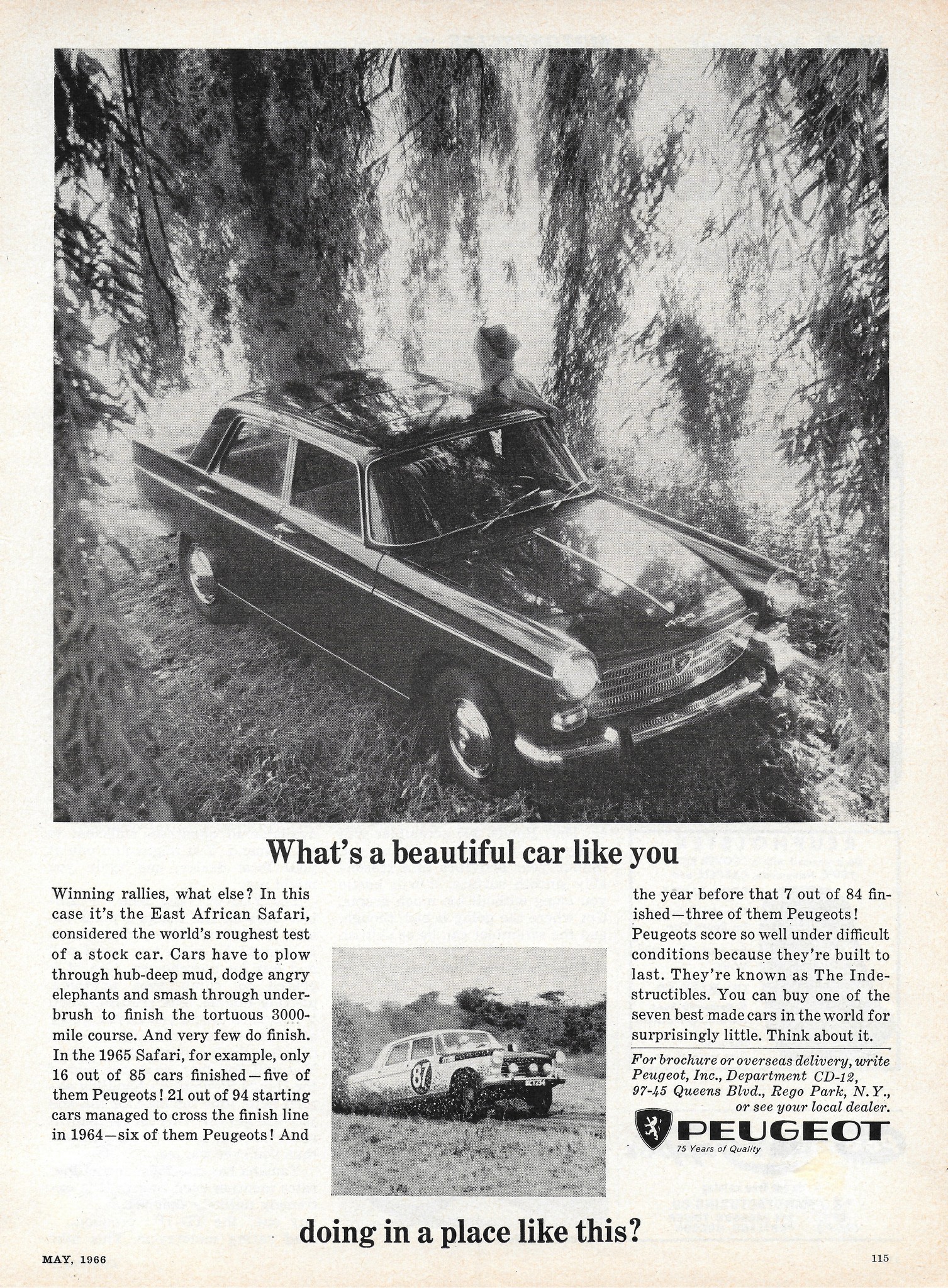 What's a beautiful car like you

Winning rallies, what else? In this case it's the East African Safari, considered the world's roughest test of a stock car. Cars have to plow through hub-deep mud, dodge angry elephants and smash through underbrush to finish the tortuous 3000-mile course. And very few do finish. In the 1965 Safari, for example, only 16 out of 85 cars finished—five of them Peugeots! 21 out of 94 starting cars managed to cross the finish line in 1964—six of them Peugeots! And

87

the year before that 7 out of 84 finished—three of them Peugeots! Peugeots score so well under difficult conditions because they're built to last. They're known as The Indestructibles. You can buy one of the seven best made cars in the world for surprisingly little. Think about it.

For brochure or overseas delivery, write Peugeot, Inc., Department CD-12, 97-45 Queens Blvd., Rego Park, N.Y., or see your local dealer.

PEUGEOT
75 Years of Quality

doing in a place like this?

MAY, 1966

115